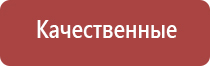 Качественные